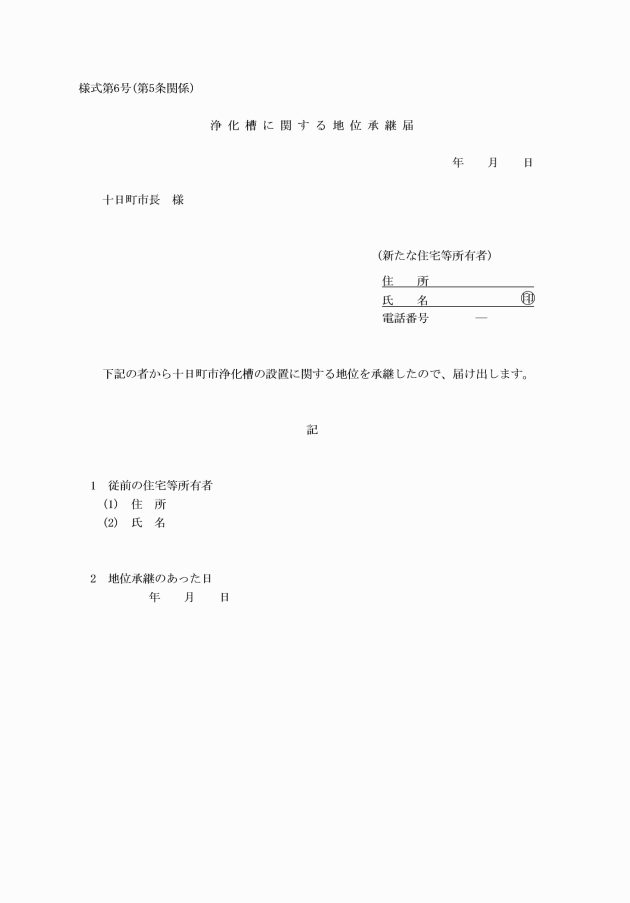 様式第6号(第5条関係)

浄化槽に関する地位承継届

年　月　日

十日町市長　様

(新たな住宅等所有者)

住　所

氏　名　㊞

電話番号　―

下記の者から十日町市浄化槽の設置に関する地位を承継したので、届け出します。

記

1　従前の住宅等所有者
(1)　住　所
(2)　氏　名

2　地位承継のあった日
年　月　日